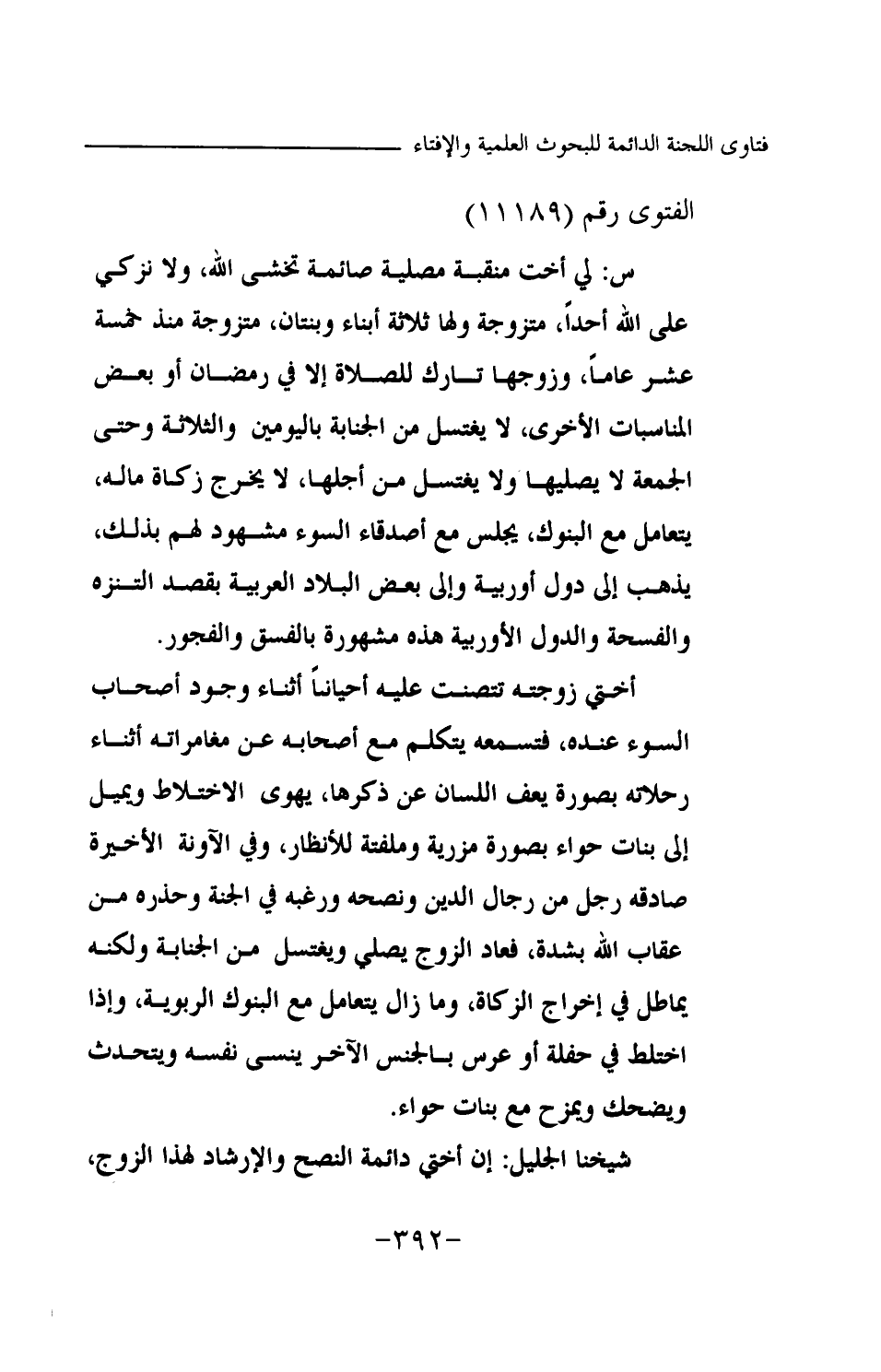 فتاوى اللجنة الدائمة للبحوث العلمية والإفتاء

الفتوى رقم (١١١٨٩)

س: لي أخت منقبة مصلية صائمة تخشى الله، ولا نزكي على الله أحداً، متزوجة ولها ثلاثة أبناء وبنتان، متزوجة منذ خمسة عشر عاماً، وزوجها تارك للصلاة إلا في رمضان أو بعض المناسبات الأخرى، لا يغتسل من الجنابة باليومين والثلاثة وحتى الجمعة لا يصليها ولا يغتسل من أجلها، لا يخرج زكاة ماله، يتعامل مع البنوك، يجلس مع أصدقاء السوء مشهود لهم بذلك، يذهب إلى دول أوربية وإلى بعض البلاد العربية بقصد التنزه والفسحة والدول الأوربية هذه مشهورة بالفسق والفجور.

أختي زوجته تتصنت عليه أحياناً أثناء وجود أصحاب السوء عنده، فتسمعه يتكلم مع أصحابه عن مغامراته أثناء رحلاته بصورة يعف اللسان عن ذكرها، يهوى الاختلاط ويميل إلى بنات حواء بصورة مزرية وملفتة للأنظار، وفي الآونة الأخيرة صادقه رجل من رجال الدين ونصحه ورغبه في الجنة وحذره من عقاب الله بشدة، فعاد الزوج يصلي ويغتسل من الجنابة ولكنه يماطل في إخراج الزكاة، وما زال يتعامل مع البنوك الربوية، وإذا اختلط في حفلة أو عرس بالجنس الآخر ينسى نفسه ويتحدث ويضحك ويمزح مع بنات حواء.

شيخنا الجليل: إن أختي دائمة النصح والإرشاد لهذا الزوج،

-٣٩٢-